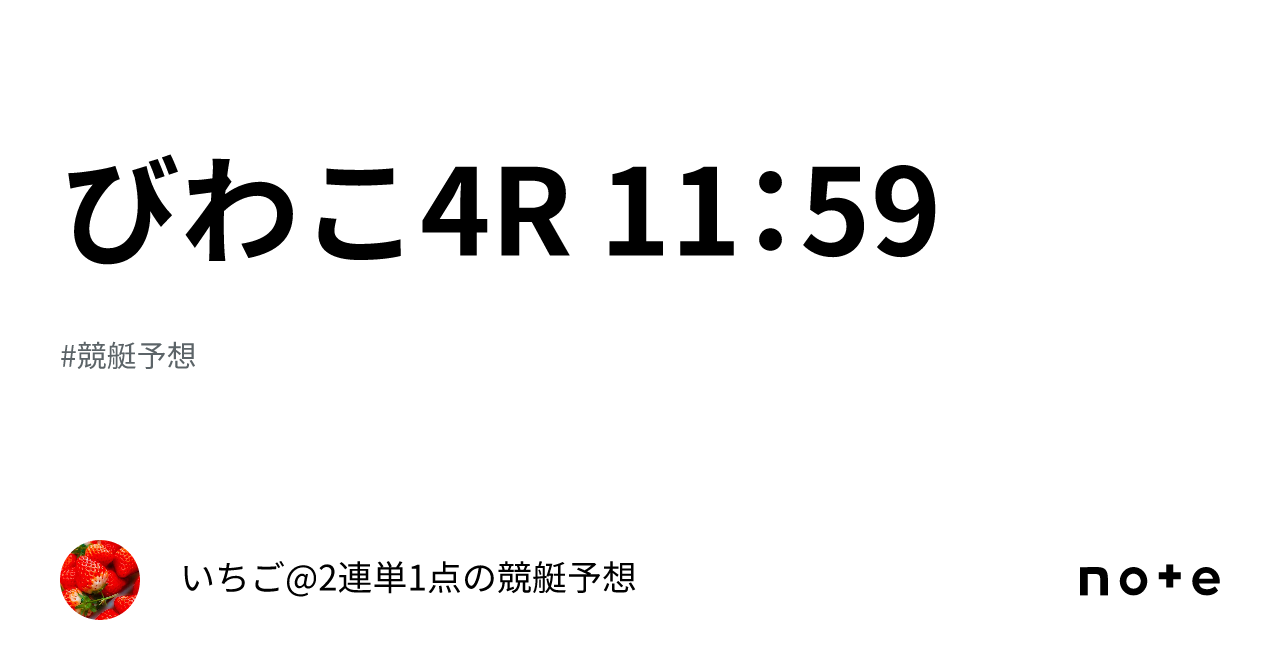 びわこ4R 11：59

#競艇予想

いちご@2連単1点の競艇予想

note